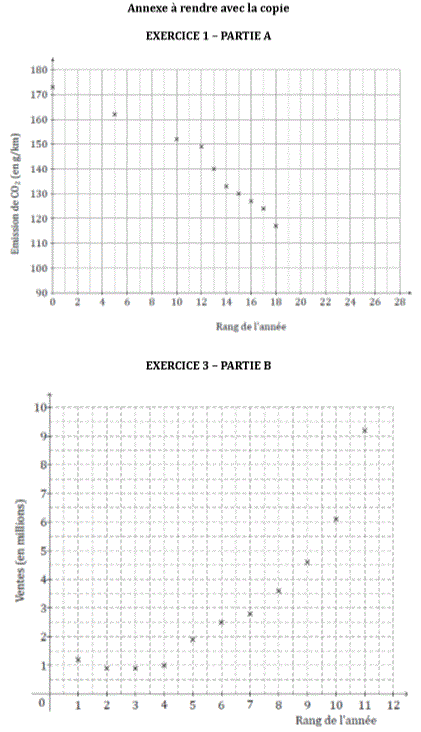 Annexe à rendre avec la copie

EXERCICE 1 – PARTIE A

Emission de $CO_2$ (en g/km)

180
170
160
150
140
130
120
110
100
90

0 2 4 6 8 10 12 14 16 18 20 22 24 26 28

Rang de l'année

EXERCICE 3 – PARTIE B

Ventes (en millions)

10
9
8
7
6
5
4
3
2
1
0

1 2 3 4 5 6 7 8 9 10 11 12

Rang de l'année